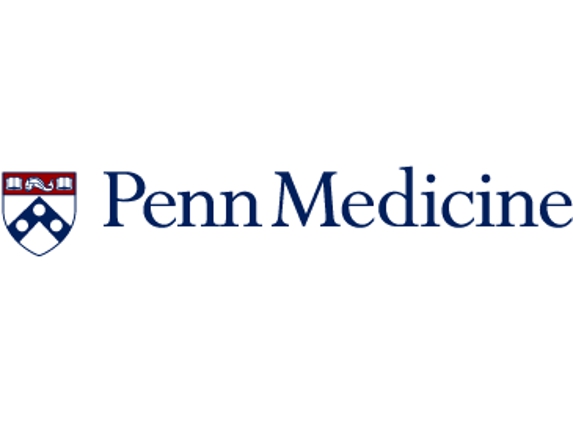 Penn Medicine